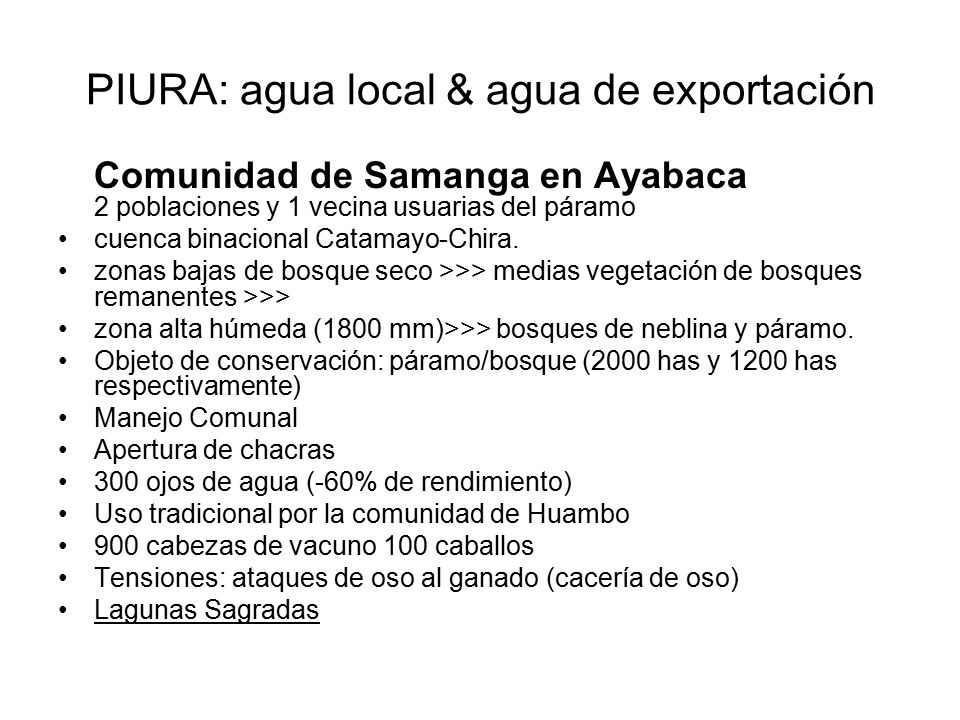 PIURA: agua local & agua de exportación

Comunidad de Samanga en Ayabaca
2 poblaciones y 1 vecina usuarias del páramo

• cuenca binacional Catamayo-Chira.
• zonas bajas de bosque seco >>> medias vegetación de bosques remanentes >>>
• zona alta húmeda (1800 mm)>>> bosques de neblina y páramo.
• Objeto de conservación: páramo/bosque (2000 has y 1200 has respectivamente)
• Manejo Comunal
• Apertura de chacras
• 300 ojos de agua (-60% de rendimiento)
• Uso tradicional por la comunidad de Huambo
• 900 cabezas de vacuno 100 caballos
• Tensiones: ataques de oso al ganado (cacería de oso)
• Lagunas Sagradas